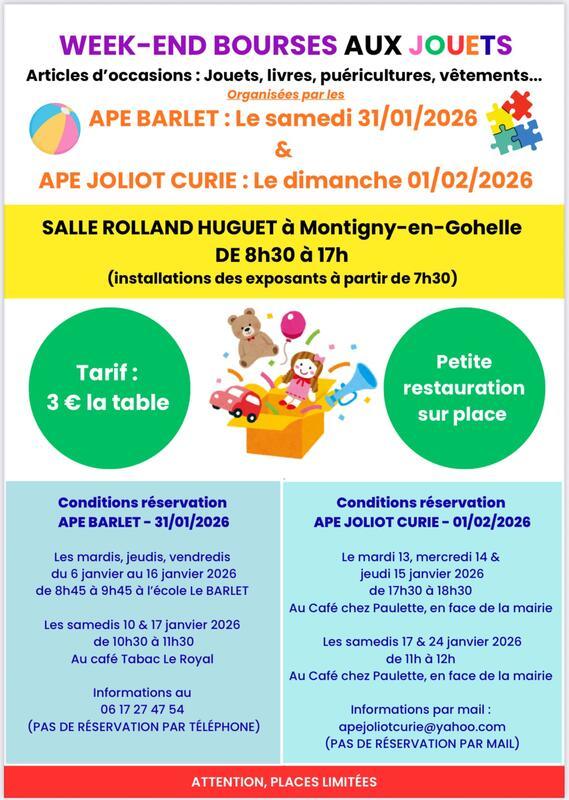 WEEK-END BOURSES AUX JOUETS

Articles d'occasions : Jouets, livres, puéricultures, vêtements...

Organisées par les

APE BARLET : Le samedi 31/01/2026

&

APE JOLIOT CURIE : Le dimanche 01/02/2026

SALLE ROLLAND HUGUET à Montigny-en-Gohelle
DE 8h30 à 17h
(installations des exposants à partir de 7h30)

Tarif :
3 € la table

Petite restauration sur place

Conditions réservation
APE BARLET - 31/01/2026

Les mardis, jeudis, vendredis du 6 janvier au 16 janvier 2026 de 8h45 à 9h45 à l'école Le BARLET

Les samedis 10 & 17 janvier 2026 de 10h30 à 11h30 Au café Tabac Le Royal

Informations au 06 17 27 47 54 (PAS DE RÉSERVATION PAR TÉLÉPHONE)

Conditions réservation
APE JOLIOT CURIE - 01/02/2026

Le mardi 13, mercredi 14 & jeudi 15 janvier 2026 de 17h30 à 18h30 Au Café chez Paulette, en face de la mairie

Les samedis 17 & 24 janvier 2026 de 11h à 12h Au Café chez Paulette, en face de la mairie

Informations par mail : apejoliotcurie@yahoo.com (PAS DE RÉSERVATION PAR MAIL)

ATTENTION, PLACES LIMITÉES